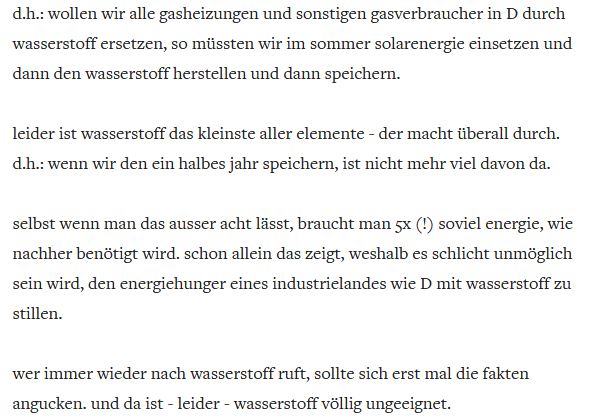 d.h.: wollen wir alle gasheizungen und sonstigen gasverbraucher in D durch wasserstoff ersetzen, so müssten wir im sommer solarenergie einsetzen und dann den wasserstoff herstellen und dann speichern.

leider ist wasserstoff das kleinste aller elemente - der macht überall durch. d.h.: wenn wir den ein halbes jahr speichern, ist nicht mehr viel davon da.

selbst wenn man das ausser acht lässt, braucht man 5x (!) soviel energie, wie nachher benötigt wird. schon allein das zeigt, weshalb es schlicht unmöglich sein wird, den energiehunger eines industrielandes wie D mit wasserstoff zu stillen.

wer immer wieder nach wasserstoff ruft, sollte sich erst mal die fakten angucken. und da ist - leider - wasserstoff völlig ungeeignet.